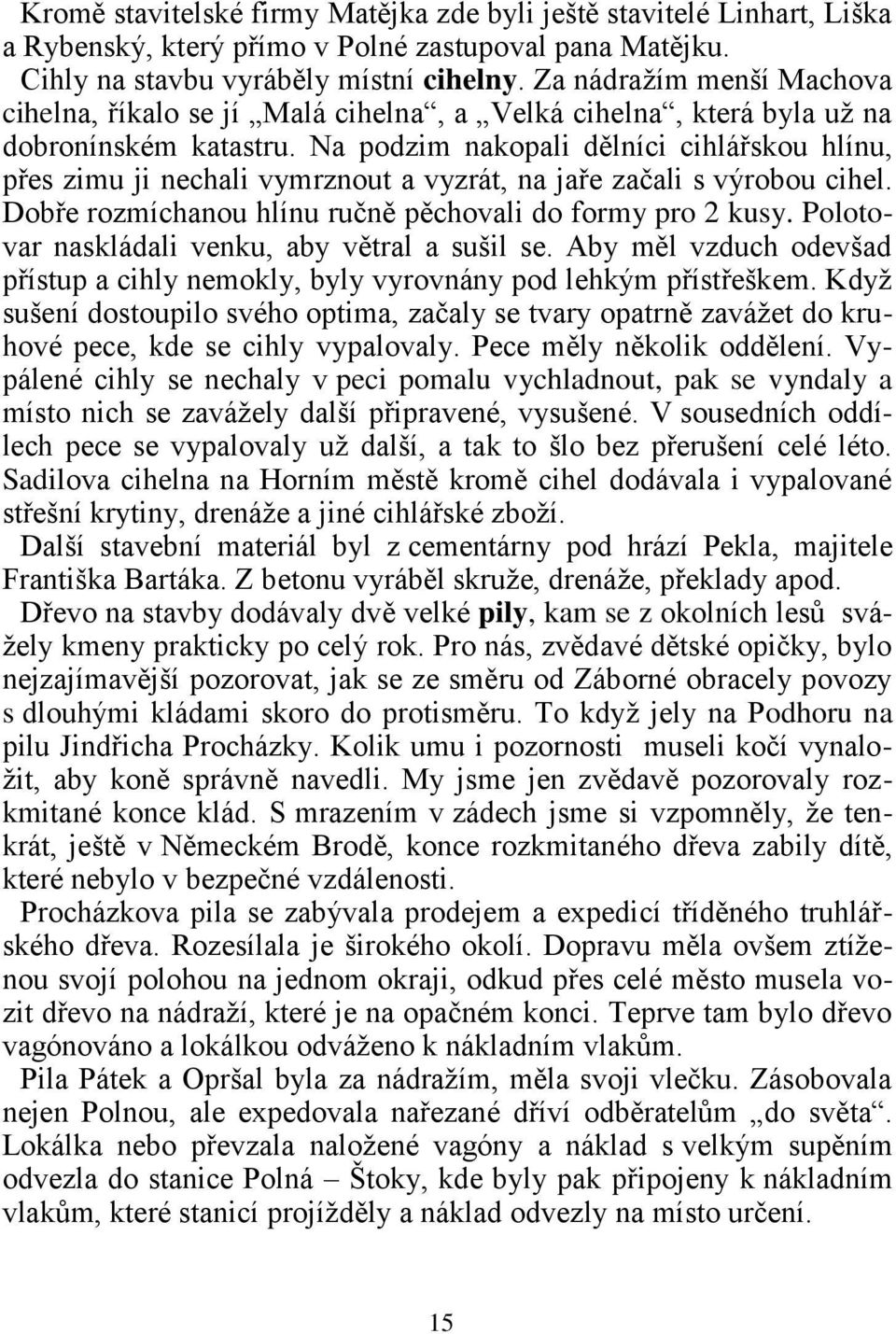 Kromě stavitelské firmy Matějka zde byli ještě stavitelé Linhart, Liška a Rybenský, který přímo v Polné zastupoval pana Matějku.

Cihly na stavbu vyráběly místní cihelny. Za nádražím menší Machova cihelna, říkalo se jí „Malá cihelna“, a „Velká cihelna“, která byla už na dobronínském katastru. Na podzim nakopali dělníci cihlářskou hlínu, přes zimu ji nechali vymrznout a vyzrát, na jaře začali s výrobou cihel. Dobře rozmíchanou hlínu ručně pěchovali do formy pro 2 kusy. Polotovar naskládali venku, aby větral a sušil se. Aby měl vzduch odevšad přístup a cihly nemokly, byly vyrovnány pod lehkým přístřeškem. Když sušení dostoupilo svého optima, začaly se tvary opatrně zavážet do kruhové pece, kde se cihly vypalovaly. Pece měly několik oddělení. Vypálené cihly se nechaly v peci pomalu vychladnout, pak se vyndaly a místo nich se zavážely další připravené, vysušené. V sousedních oddílech pece se vypalovaly už další, a tak to šlo bez přerušení celé léto. Sadilova cihelna na Horním městě kromě cihel dodávala i vypalované střešní krytiny, drenáže a jiné cihlářské zboží.

Další stavební materiál byl z cementárny pod hrází Pekla, majitele Františka Bartáka. Z betonu vyráběl skruže, drenáže, překlady apod.

Dřevo na stavby dodávaly dvě velké pily, kam se z okolních lesů svážely kmeny prakticky po celý rok. Pro nás, zvědavé dětské opičky, bylo nejzajímavější pozorovat, jak se ze směru od Záborné obracely povozy s dlouhými kládami skoro do protisměru. To když jely na Podhoru na pilu Jindřicha Procházky. Kolik umu i pozornosti museli kočí vynaložit, aby koně správně navedli. My jsme jen zvědavě pozorovaly rozkmitané konce klád. S mrazením v zádech jsme si vzpomněly, že tenkrát, ještě v Německém Brodě, konce rozkmitaného dřeva zabily dítě, které nebylo v bezpečné vzdálenosti.

Procházkova pila se zabývala prodejem a expedicí tříděného truhlářského dřeva. Rozesílala je širokého okolí. Dopravu měla ovšem ztíženou svojí polohou na jednom okraji, odkud přes celé město musela vozit dřevo na nádraží, které je na opačném konci. Teprve tam bylo dřevo vagónováno a lokálkou odváženo k nákladním vlakům.

Pila Pátek a Opršal byla za nádražím, měla svoji vlečku. Zásobovala nejen Polnou, ale expedovala nařezané dříví odběratelům „do světa“. Lokálka nebo převzala naložené vagóny a náklad s velkým supěním odvezla do stanice Polná – Štoky, kde byly pak připojeny k nákladním vlakům, které stanicí projížděly a náklad odvezly na místo určení.

15